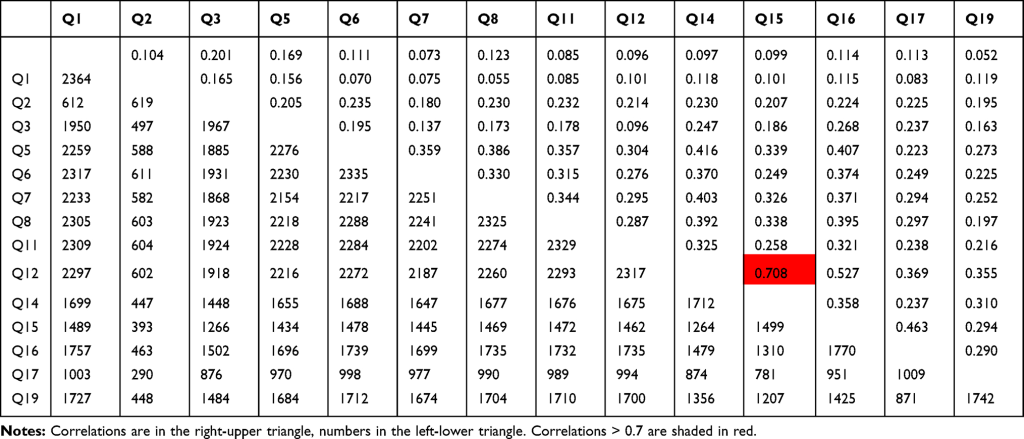 | | Q1 | Q2 | Q3 | Q5 | Q6 | Q7 | Q8 | Q11 | Q12 | Q14 | Q15 | Q16 | Q17 | Q19 |
|---|---|---|---|---|---|---|---|---|---|---|---|---|---|---|
| | | 0.104 | 0.201 | 0.169 | 0.111 | 0.073 | 0.123 | 0.085 | 0.096 | 0.097 | 0.099 | 0.114 | 0.113 | 0.052 |
| Q1 | 2364 | | 0.165 | 0.156 | 0.070 | 0.075 | 0.055 | 0.085 | 0.101 | 0.118 | 0.101 | 0.115 | 0.083 | 0.119 |
| Q2 | 612 | 619 | | 0.205 | 0.235 | 0.180 | 0.230 | 0.232 | 0.214 | 0.230 | 0.207 | 0.224 | 0.225 | 0.195 |
| Q3 | 1950 | 497 | 1967 | | 0.195 | 0.137 | 0.173 | 0.178 | 0.096 | 0.247 | 0.186 | 0.268 | 0.237 | 0.163 |
| Q5 | 2259 | 588 | 1885 | 2276 | | 0.359 | 0.386 | 0.357 | 0.304 | 0.416 | 0.339 | 0.407 | 0.223 | 0.273 |
| Q6 | 2317 | 611 | 1931 | 2230 | 2335 | | 0.330 | 0.315 | 0.276 | 0.370 | 0.249 | 0.374 | 0.249 | 0.225 |
| Q7 | 2233 | 582 | 1868 | 2154 | 2217 | 2251 | | 0.344 | 0.295 | 0.403 | 0.326 | 0.371 | 0.294 | 0.252 |
| Q8 | 2305 | 603 | 1923 | 2218 | 2288 | 2241 | 2325 | | 0.287 | 0.392 | 0.338 | 0.395 | 0.297 | 0.197 |
| Q11 | 2309 | 604 | 1924 | 2228 | 2284 | 2202 | 2274 | 2329 | | 0.325 | 0.258 | 0.321 | 0.238 | 0.216 |
| Q12 | 2297 | 602 | 1918 | 2216 | 2272 | 2187 | 2260 | 2293 | 2317 | | 0.708 | 0.527 | 0.369 | 0.355 |
| Q14 | 1699 | 447 | 1448 | 1655 | 1688 | 1647 | 1677 | 1676 | 1675 | 1712 | | 0.358 | 0.237 | 0.310 |
| Q15 | 1489 | 393 | 1266 | 1434 | 1478 | 1445 | 1469 | 1472 | 1462 | 1264 | 1499 | | 0.463 | 0.294 |
| Q16 | 1757 | 463 | 1502 | 1696 | 1739 | 1699 | 1735 | 1732 | 1735 | 1479 | 1310 | 1770 | | 0.290 |
| Q17 | 1003 | 290 | 876 | 970 | 998 | 977 | 990 | 989 | 994 | 874 | 781 | 951 | 1009 | |
| Q19 | 1727 | 448 | 1484 | 1684 | 1712 | 1674 | 1704 | 1710 | 1700 | 1356 | 1207 | 1425 | 871 | 1742 |

**Notes:** Correlations are in the right-upper triangle, numbers in the left-lower triangle. Correlations > 0.7 are shaded in red.